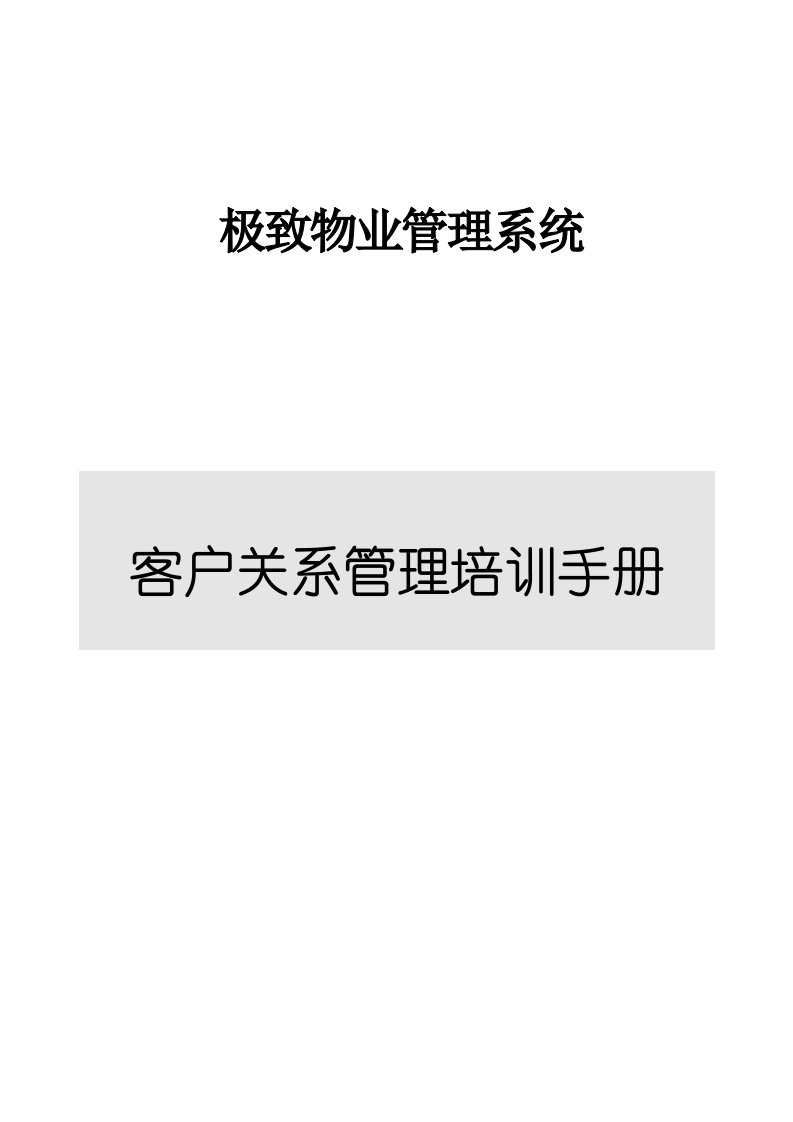 极致物业管理系统

客户关系管理培训手册